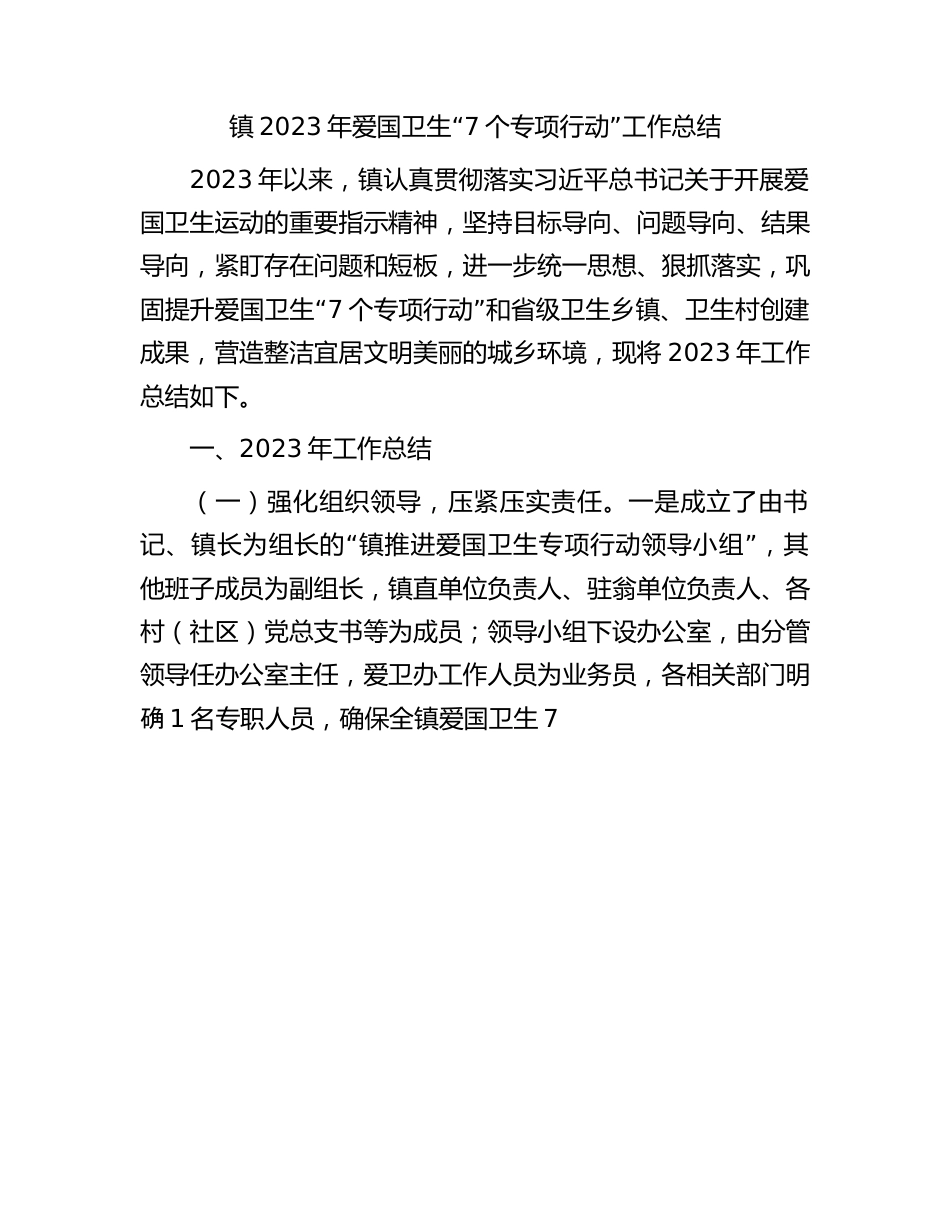 镇 2023 年爱国卫生“7 个专项行动”工作总结

2023 年以来，镇认真贯彻落实习近平总书记关于开展爱国卫生运动的重要指示精神，坚持目标导向、问题导向、结果导向，紧盯存在问题和短板，进一步统一思想、狠抓落实，巩固提升爱国卫生“7 个专项行动”和省级卫生乡镇、卫生村创建成果，营造整洁宜居文明美丽的城乡环境，现将 2023 年工作总结如下。

一、2023 年工作总结

（一）强化组织领导，压紧压实责任。一是成立了由书记、镇长为组长的“镇推进爱国卫生专项行动领导小组”，其他班子成员为副组长，镇直单位负责人、驻翁单位负责人、各村（社区）党总支书等为成员；领导小组下设办公室，由分管领导任办公室主任，爱卫办工作人员为业务员，各相关部门明确 1 名专职人员，确保全镇爱国卫生 7